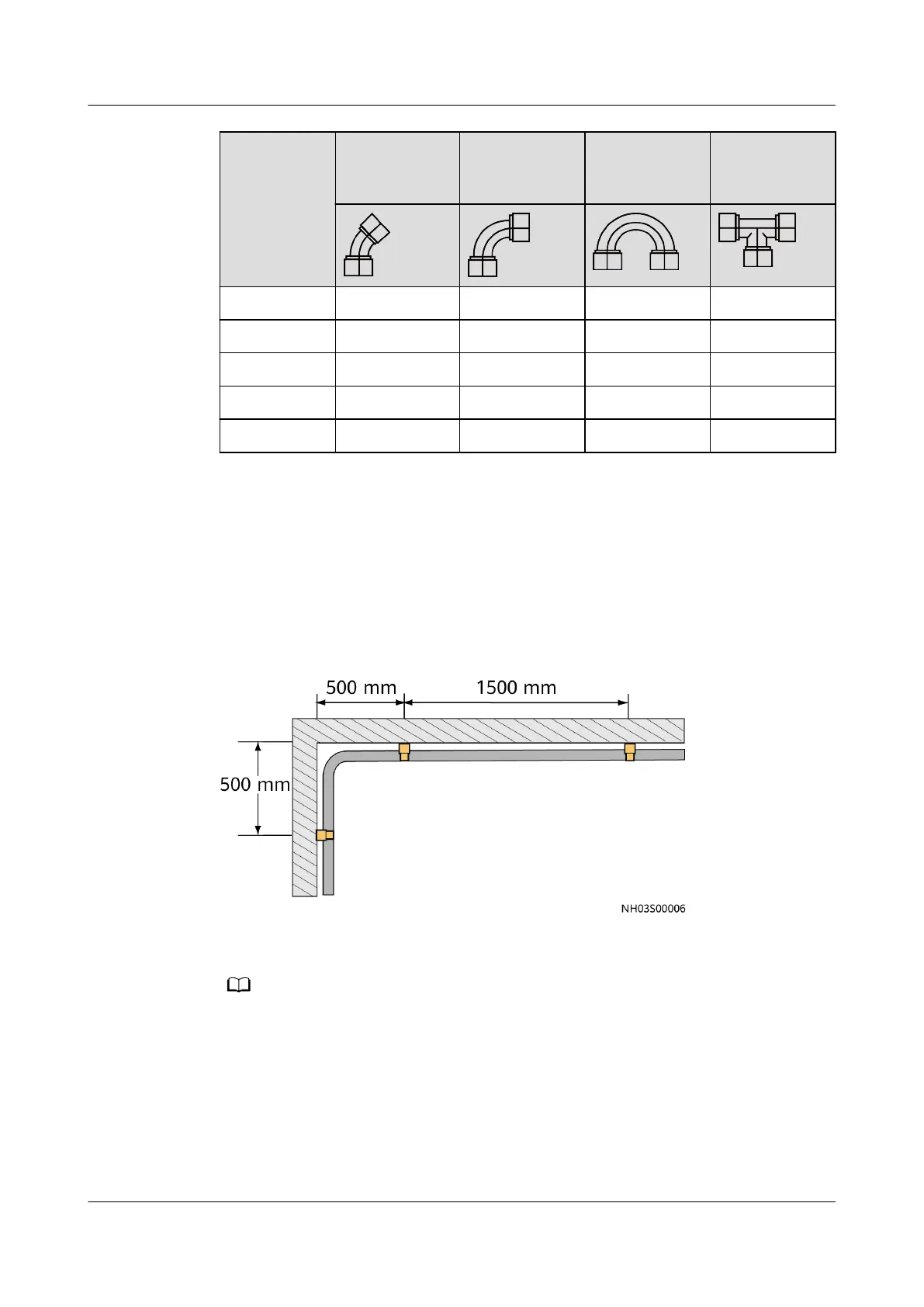 500 mm
1500 mm
500 mm
NH03S00006